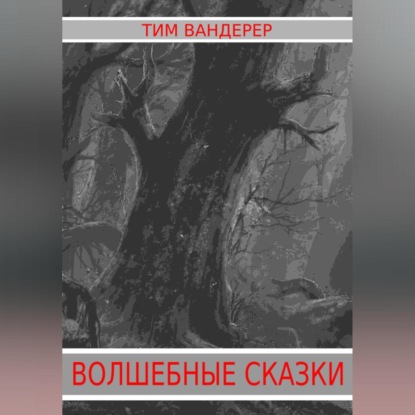 ТИМ ВАНДЕРЕР

ВОЛШЕБНЫЕ СКАЗКИ